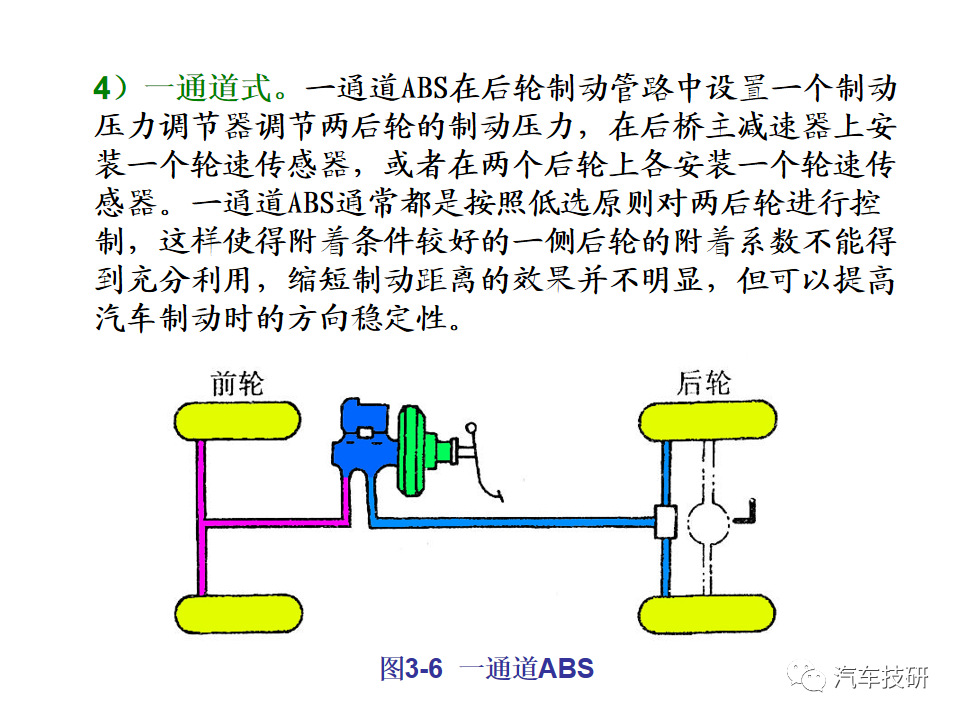 4）一通道式。一通道ABS在后轮制动管路中设置一个制动压力调节器调节两后轮的制动压力，在后桥主减速器上安装一个轮速传感器，或者在两个后轮上各安装一个轮速传感器。一通道ABS通常都是按照低选原则对两后轮进行控制，这样使得附着条件较好的一侧后轮的附着系数不能得到充分利用，缩短制动距离的效果并不明显，但可以提高汽车制动时的方向稳定性。

前轮

后轮

图3-6 一通道ABS

汽车技研